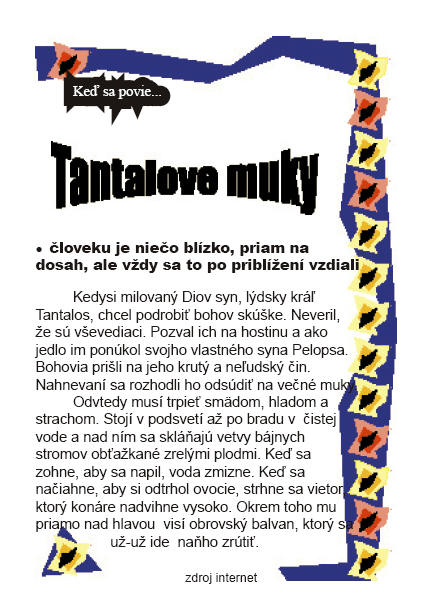 Keď sa povie...

Tantalove muky

• človeku je niečo blízko, priam na dosah, ale vždy sa to po priblížení vzdiali

Kedysi milovaný Diov syn, lýdsky kráľ Tantalos, chcel podrobiť bohov skúške. Neveril, že sú vševediaci. Pozval ich na hostinu a ako jedlo im ponúkol svojho vlastného syna Pelopsa. Bohovia prišli na jeho krutý a neľudský čin. Nahnevaní sa rozhodli ho odsúdiť na večné muky.

Odvtedy musí trpieť smädom, hladom a strachom. Stojí v podsvetí až po bradu v čistej vode a nad ním sa skláňajú vetvy bájnych stromov obťažkané zrelými plodmi. Keď sa zohne, aby sa napil, voda zmizne. Keď sa načiahne, aby si odtrhol ovocie, strhne sa vietor, ktorý konáre nadvihne vysoko. Okrem toho mu priamo nad hlavou visí obrovský balvan, ktorý sa už-už ide naňho zrútiť.

zdroj internet